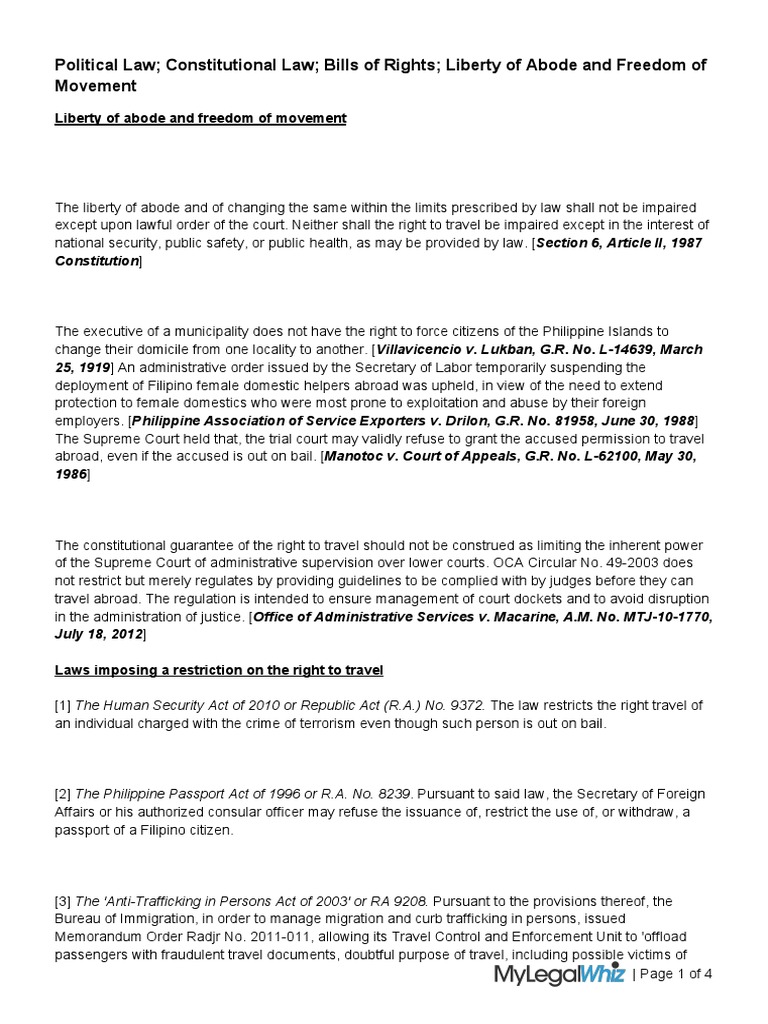 Political Law; Constitutional Law; Bills of Rights; Liberty of Abode and Freedom of Movement

Liberty of abode and freedom of movement

The liberty of abode and of changing the same within the limits prescribed by law shall not be impaired except upon lawful order of the court. Neither shall the right to travel be impaired except in the interest of national security, public safety, or public health, as may be provided by law. [Section 6, Article II, 1987 Constitution]

The executive of a municipality does not have the right to force citizens of the Philippine Islands to change their domicile from one locality to another. [Villavicencio v. Lukban, G.R. No. L-14639, March 25, 1919] An administrative order issued by the Secretary of Labor temporarily suspending the deployment of Filipino female domestic helpers abroad was upheld, in view of the need to extend protection to female domestics who were most prone to exploitation and abuse by their foreign employers. [Philippine Association of Service Exporters v. Drilon, G.R. No. 81958, June 30, 1988] The Supreme Court held that, the trial court may validly refuse to grant the accused permission to travel abroad, even if the accused is out on bail. [Manotoc v. Court of Appeals, G.R. No. L-62100, May 30, 1986]

The constitutional guarantee of the right to travel should not be construed as limiting the inherent power of the Supreme Court of administrative supervision over lower courts. OCA Circular No. 49-2003 does not restrict but merely regulates by providing guidelines to be complied with by judges before they can travel abroad. The regulation is intended to ensure management of court dockets and to avoid disruption in the administration of justice. [Office of Administrative Services v. Macarine, A.M. No. MTJ-10-1770, July 18, 2012]

Laws imposing a restriction on the right to travel

[1] The Human Security Act of 2010 or Republic Act (R.A.) No. 9372. The law restricts the right travel of an individual charged with the crime of terrorism even though such person is out on bail.

[2] The Philippine Passport Act of 1996 or R.A. No. 8239. Pursuant to said law, the Secretary of Foreign Affairs or his authorized consular officer may refuse the issuance of, restrict the use of, or withdraw, a passport of a Filipino citizen.

[3] The 'Anti-Trafficking in Persons Act of 2003' or RA 9208. Pursuant to the provisions thereof, the Bureau of Immigration, in order to manage migration and curb trafficking in persons, issued Memorandum Order Radjr No. 2011-011, allowing its Travel Control and Enforcement Unit to 'offload passengers with fraudulent travel documents, doubtful purpose of travel, including possible victims of

MyLegalWhiz | Page 1 of 4